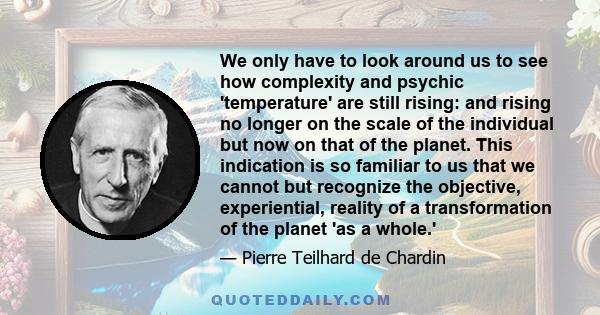 We only have to look around us to see how complexity and psychic 'temperature' are still rising: and rising no longer on the scale of the individual but now on that of the planet. This indication is so familiar to us that we cannot but recognize the objective, experiential, reality of a transformation of the planet 'as a whole.'

— Pierre Teilhard de Chardin

QUOTEDDAILY.COM